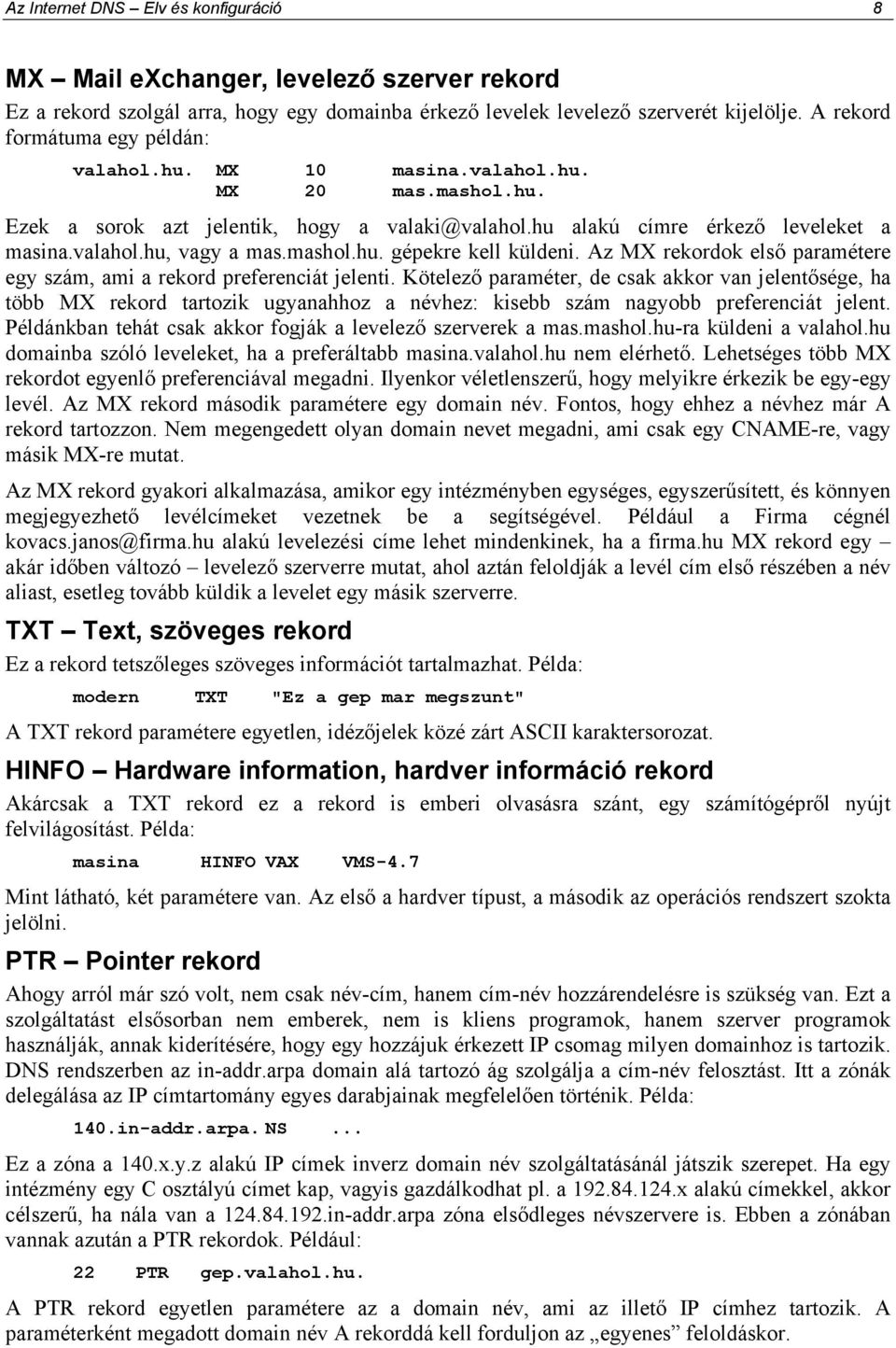 Az Internet DNS – Elv és konfiguráció 8

MX – Mail eXchanger, levelező szerver rekord

Ez a rekord szolgál arra, hogy egy domainba érkező levelek levelező szerverét kijelölje. A rekord formátuma egy példán:

valahol.hu. MX 10 masina.valahol.hu.
MX 20 mas.mashol.hu.

Ezek a sorok azt jelentik, hogy a valaki@valahol.hu alakú címre érkező leveleket a masina.valahol.hu, vagy a mas.mashol.hu. gépekre kell küldeni. Az MX rekordok első paramétere egy szám, ami a rekord preferenciát jelenti. Kötelező paraméter, de csak akkor van jelentősége, ha több MX rekord tartozik ugyanahhoz a névhez: kisebb szám nagyobb preferenciát jelent. Példánkban tehát csak akkor fogják a levelező szerverek a mas.mashol.hu-ra küldeni a valahol.hu domainba szóló leveleket, ha a preferáltabb masina.valahol.hu nem elérhető. Lehetséges több MX rekordot egyenlő preferenciával megadni. Ilyenkor véletlenszerű, hogy melyikre érkezik be egy-egy levél. Az MX rekord második paramétere egy domain név. Fontos, hogy ehhez a névhez már A rekord tartozzon. Nem megengedett olyan domain nevet megadni, ami csak egy CNAME-re, vagy másik MX-re mutat.

Az MX rekord gyakori alkalmazása, amikor egy intézményben egységes, egyszerűsített, és könnyen megjegyezhető levélcímeket vezetnek be a segítségével. Például a Firma cégnél kovacs.janos@firma.hu alakú levelezési címe lehet mindenkinek, ha a firma.hu MX rekord egy – akár időben változó – levelező szerverre mutat, ahol aztán feloldják a levél cím első részében a név aliast, esetleg tovább küldik a levelet egy másik szerverre.

TXT – Text, szöveges rekord

Ez a rekord tetszőleges szöveges információt tartalmazhat. Példa:

modern TXT "Ez a gep mar megszunt"

A TXT rekord paramétere egyetlen, idézőjelek közé zárt ASCII karaktersorozat.

HINFO – Hardware information, hardver információ rekord

Akárcsak a TXT rekord ez a rekord is emberi olvasásra szánt, egy számítógépről nyújt felvilágosítást. Példa:

masina HINFO VAX VMS-4.7

Mint látható, két paramétere van. Az első a hardver típust, a második az operációs rendszert szokta jelölni.

PTR – Pointer rekord

Ahogy arról már szó volt, nem csak név-cím, hanem cím-név hozzárendelésre is szükség van. Ezt a szolgáltatást elsősorban nem emberek, nem is kliens programok, hanem szerver programok használják, annak kiderítésére, hogy egy hozzájuk érkezett IP csomag milyen domainhoz is tartozik. DNS rendszerben az in-addr.arpa domain alá tartozó ág szolgálja a cím-név felosztást. Itt a zónák delegálása az IP címtartomány egyes darabjainak megfelelően történik. Példa:

140.in-addr.arpa. NS ...

Ez a zóna a 140.x.y.z alakú IP címek inverz domain név szolgáltatásánál játszik szerepet. Ha egy intézmény egy C osztályú címet kap, vagyis gazdálkodhat pl. a 192.84.124.x alakú címekkel, akkor célszerű, ha nála van a 124.84.192.in-addr.arpa zóna elsődleges névszervere is. Ebben a zónában vannak azután a PTR rekordok. Például:

22 PTR gep.valahol.hu.

A PTR rekord egyetlen paramétere az a domain név, ami az illető IP címhez tartozik. A paraméterként megadott domain név A rekorddá kell forduljon az „egyenes” feloldáskor.